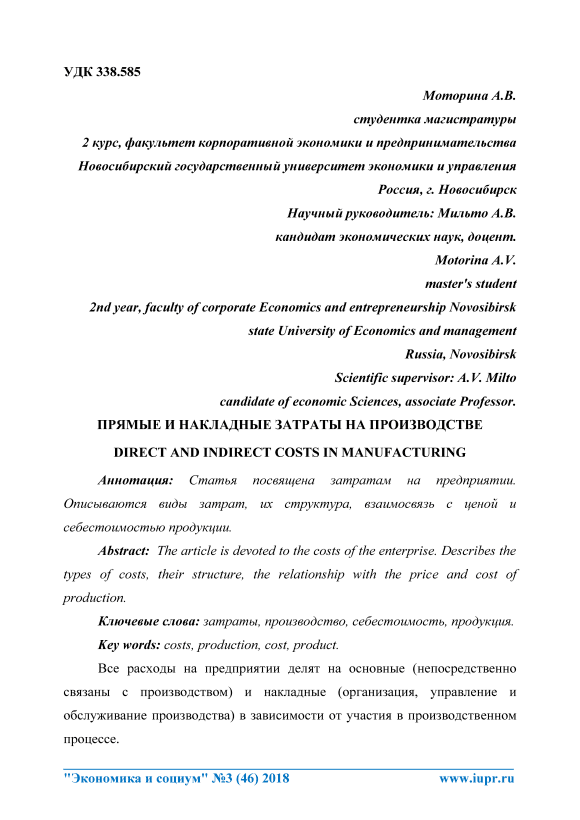 УДК 338.585

Моторина А.В.
студентка магистратуры
2 курс, факультет корпоративной экономики и предпринимательства
Новосибирский государственный университет экономики и управления
Россия, г. Новосибирск
Научный руководитель: Мильто А.В.
кандидат экономических наук, доцент.
Motorina A.V.
master's student
2nd year, faculty of corporate Economics and entrepreneurship Novosibirsk state University of Economics and management
Russia, Novosibirsk
Scientific supervisor: A.V. Milto
candidate of economic Sciences, associate Professor.

ПРЯМЫЕ И НАКЛАДНЫЕ ЗАТРАТЫ НА ПРОИЗВОДСТВЕ

DIRECT AND INDIRECT COSTS IN MANUFACTURING

Аннотация: Статья посвящена затратам на предприятии. Описываются виды затрат, их структура, взаимосвязь с ценой и себестоимостью продукции.

Abstract: The article is devoted to the costs of the enterprise. Describes the types of costs, their structure, the relationship with the price and cost of production.

Ключевые слова: затраты, производство, себестоимость, продукция.

Key words: costs, production, cost, product.

Все расходы на предприятии делят на основные (непосредственно связаны с производством) и накладные (организация, управление и обслуживание производства) в зависимости от участия в производственном процессе.

"Экономика и социум" №3 (46) 2018 www.iupr.ru